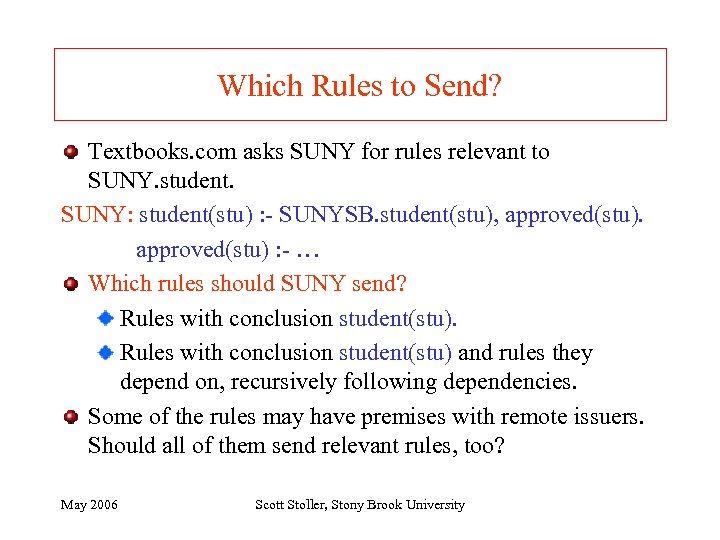 Which Rules to Send?

Textbooks.com asks SUNY for rules relevant to SUNY.student.

SUNY: student(stu) :- SUNYSB.student(stu), approved(stu).
approved(stu) :- …

Which rules should SUNY send?

Rules with conclusion student(stu).

Rules with conclusion student(stu) and rules they depend on, recursively following dependencies.

Some of the rules may have premises with remote issuers. Should all of them send relevant rules, too?

May 2006

Scott Stoller, Stony Brook University